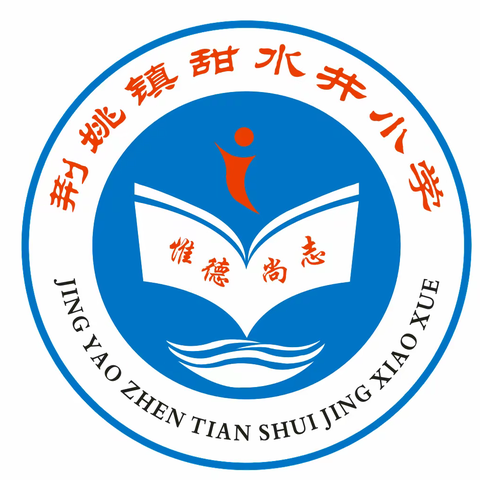 荆姚镇甜水井小学

惟德尚志

JING YAO ZHEN TIAN SHUI JING XIAO XUE